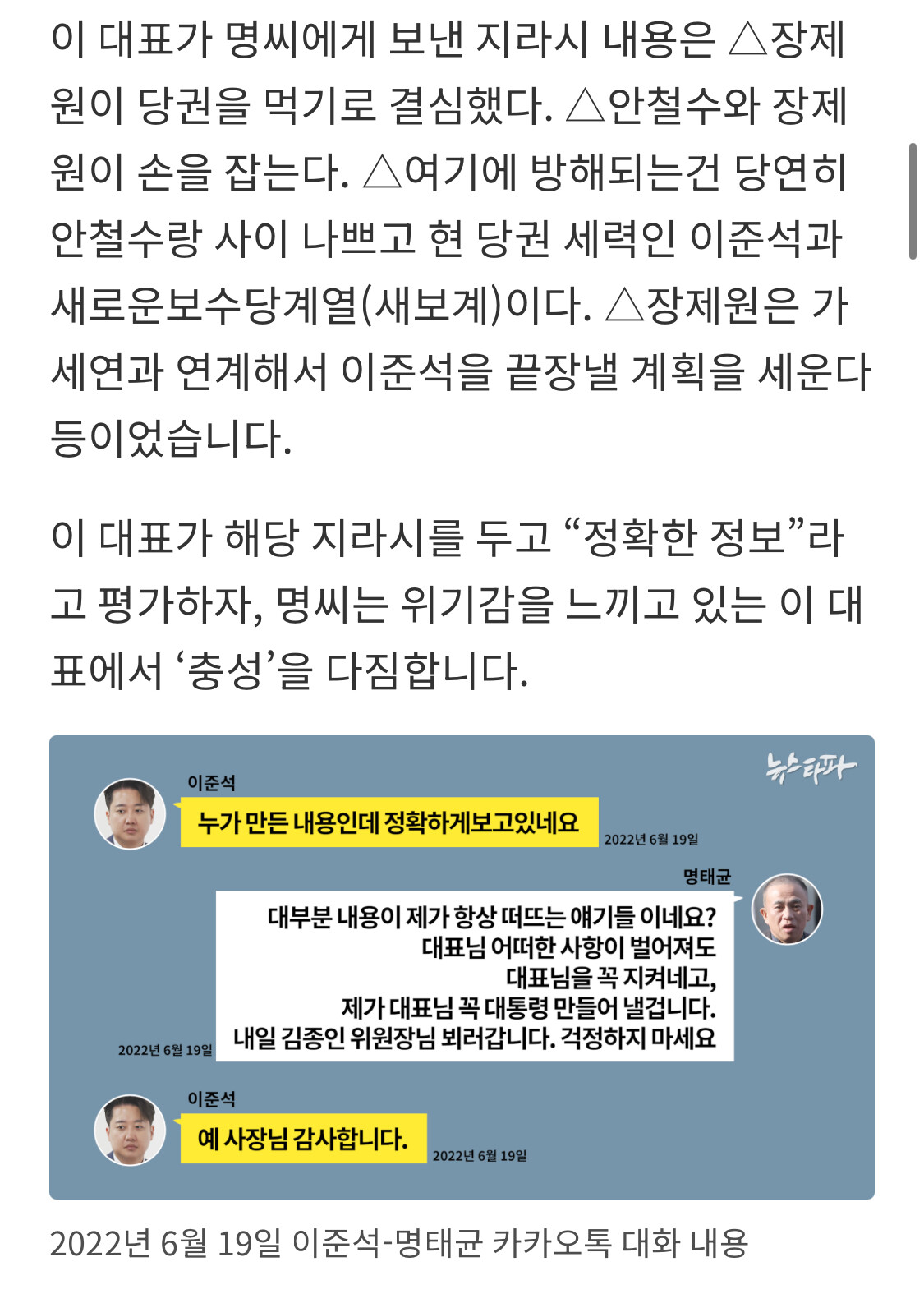 이 대표가 명씨에게 보낸 지라시 내용은 △장제원이 당권을 먹기로 결심했다. △안철수와 장제원이 손을 잡는다. △여기에 방해되는건 당연히 안철수랑 사이 나쁘고 현 당권 세력인 이준석과 새로운보수당계열(새보계)이다. △장제원은 가세연과 연계해서 이준석을 끝장낼 계획을 세운다 등이었습니다.

이 대표가 해당 지라시를 두고 “정확한 정보”라고 평가하자, 명씨는 위기감을 느끼고 있는 이 대표에서 ‘충성’을 다짐합니다.

뉴스타파

이준석
누가 만든 내용인데 정확하게보고있네요
2022년 6월 19일

명태균
대부분 내용이 제가 항상 떠뜨는 얘기들 이네요?
대표님 어떠한 사항이 벌어져도
대표님을 꼭 지켜네고,
제가 대표님 꼭 대통령 만들어 낼겁니다.
내일 김종인 위원장님 뵈러갑니다. 걱정하지 마세요
2022년 6월 19일

이준석
예 사장님 감사합니다.
2022년 6월 19일

2022년 6월 19일 이준석-명태균 카카오톡 대화 내용